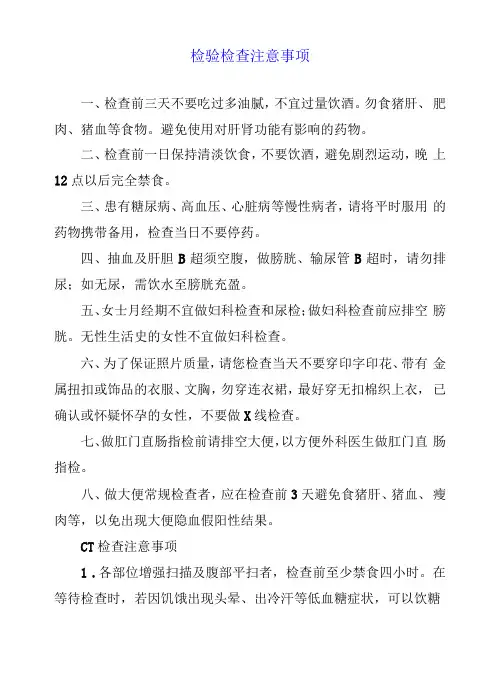 检验检查注意事项

一、检查前三天不要吃过多油腻，不宜过量饮酒。勿食猪肝、肥肉、猪血等食物。避免使用对肝肾功能有影响的药物。

二、检查前一日保持清淡饮食，不要饮酒，避免剧烈运动，晚上12点以后完全禁食。

三、患有糖尿病、高血压、心脏病等慢性病者，请将平时服用的药物携带备用，检查当日不要停药。

四、抽血及肝胆B超须空腹，做膀胱、输尿管B超时，请勿排尿；如无尿，需饮水至膀胱充盈。

五、女士月经期不宜做妇科检查和尿检；做妇科检查前应排空膀胱。无性生活史的女性不宜做妇科检查。

六、为了保证照片质量，请您检查当天不要穿印字印花、带有金属扭扣或饰品的衣服、文胸，勿穿连衣裙，最好穿无扣棉织上衣，已确认或怀疑怀孕的女性，不要做X线检查。

七、做肛门直肠指检前请排空大便，以方便外科医生做肛门直肠指检。

八、做大便常规检查者，应在检查前3天避免食猪肝、猪血、瘦肉等，以免出现大便隐血假阳性结果。

CT检查注意事项

1．各部位增强扫描及腹部平扫者，检查前至少禁食四小时。在等待检查时，若因饥饿出现头晕、出冷汗等低血糖症状，可以饮糖